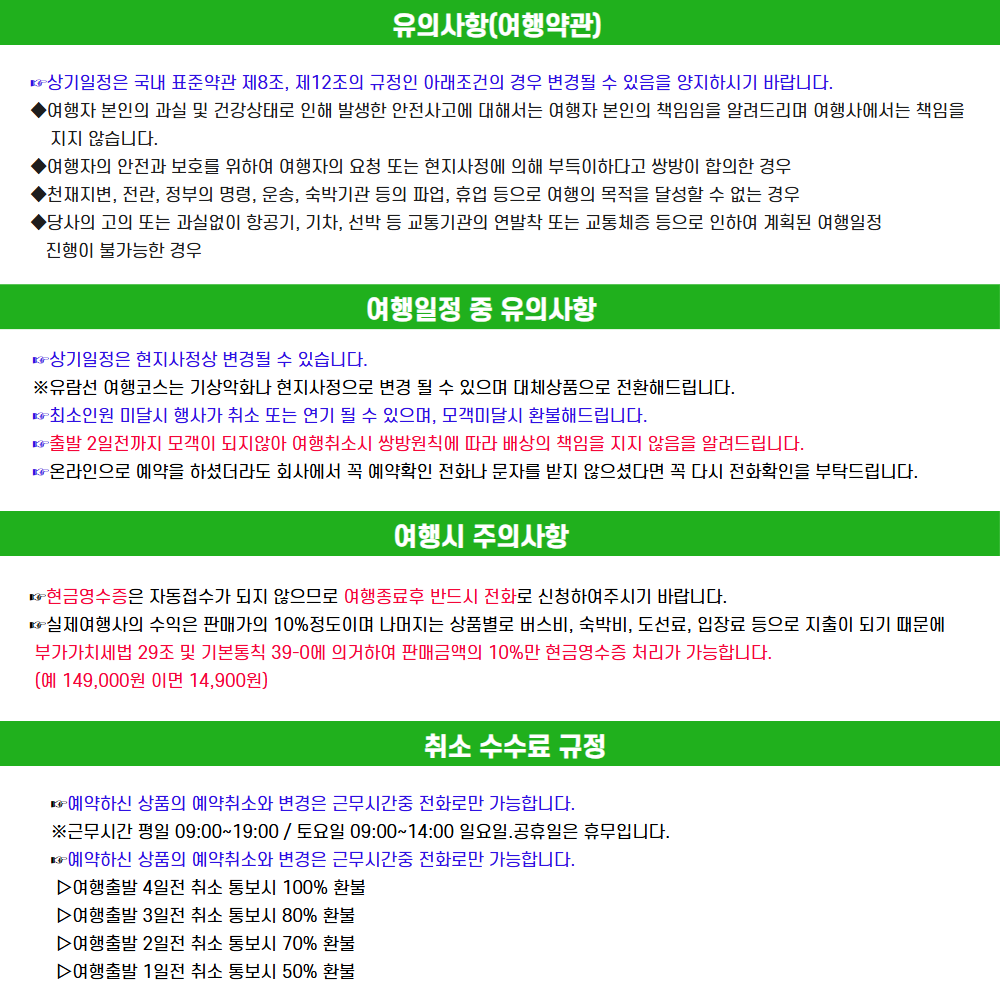 유의사항(여행약관)

☞상기일정은 국내 표준약관 제8조, 제12조의 규정인 아래조건의 경우 변경될 수 있음을 양지하시기 바랍니다.
◆여행자 본인의 과실 및 건강상태로 인해 발생한 안전사고에 대해서는 여행자 본인의 책임임을 알려드리며 여행사에서는 책임을 지지 않습니다.
◆여행자의 안전과 보호를 위하여 여행자의 요청 또는 현지사정에 의해 부득이하다고 쌍방이 합의한 경우
◆천재지변, 전란, 정부의 명령, 운송, 숙박기관 등의 파업, 휴업 등으로 여행의 목적을 달성할 수 없는 경우
◆당사의 고의 또는 과실없이 항공기, 기차, 선박 등 교통기관의 연발착 또는 교통체증 등으로 인하여 계획된 여행일정 진행이 불가능한 경우

여행일정 중 유의사항

☞상기일정은 현지사정상 변경될 수 있습니다.
※유람선 여행코스는 기상악화나 현지사정으로 변경 될 수 있으며 대체상품으로 전환해드립니다.
☞최소인원 미달시 행사가 취소 또는 연기 될 수 있으며, 모객미달시 환불해드립니다.
☞출발 2일전까지 모객이 되지않아 여행취소시 쌍방원칙에 따라 배상의 책임을 지지 않음을 알려드립니다.
☞온라인으로 예약을 하셨더라도 회사에서 꼭 예약확인 전화나 문자를 받지 않으셨다면 꼭 다시 전화확인을 부탁드립니다.

여행시 주의사항

☞현금영수증은 자동접수가 되지 않으므로 여행종료후 반드시 전화로 신청하여주시기 바랍니다.
☞실제여행사의 수익은 판매가의 10%정도이며 나머지는 상품별로 버스비, 숙박비, 도선료, 입장료 등으로 지출이 되기 때문에 부가가치세법 29조 및 기본통칙 39-0에 의거하여 판매금액의 10%만 현금영수증 처리가 가능합니다.
(예 149,000원 이면 14,900원)

취소 수수료 규정

☞예약하신 상품의 예약취소와 변경은 근무시간중 전화로만 가능합니다.
※근무시간 평일 09:00~19:00 / 토요일 09:00~14:00 일요일.공휴일은 휴무입니다.
☞예약하신 상품의 예약취소와 변경은 근무시간중 전화로만 가능합니다.
▷여행출발 4일전 취소 통보시 100% 환불
▷여행출발 3일전 취소 통보시 80% 환불
▷여행출발 2일전 취소 통보시 70% 환불
▷여행출발 1일전 취소 통보시 50% 환불